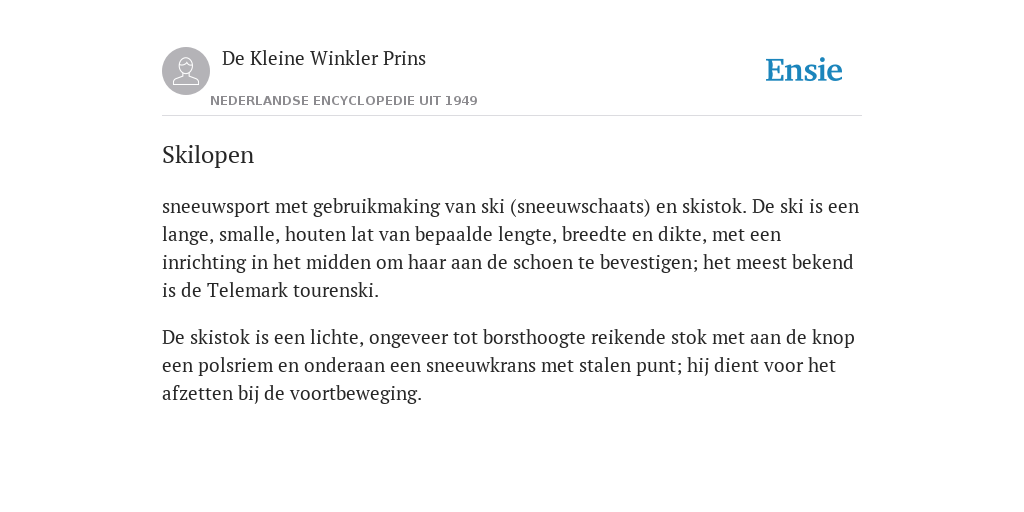 De Kleine Winkler Prins

NEDERLANDSE ENCYCLOPEDIE UIT 1949

Ensie

Skilopen

sneeuwsport met gebruikmaking van ski (sneeuwschaats) en skistok. De ski is een lange, smalle, houten lat van bepaalde lengte, breedte en dikte, met een inrichting in het midden om haar aan de schoen te bevestigen; het meest bekend is de Telemark tourenski.

De skistok is een lichte, ongeveer tot borsthoogte reikende stok met aan de knop een polsriem en onderaan een sneeuwkrans met stalen punt; hij dient voor het afzetten bij de voortbeweging.